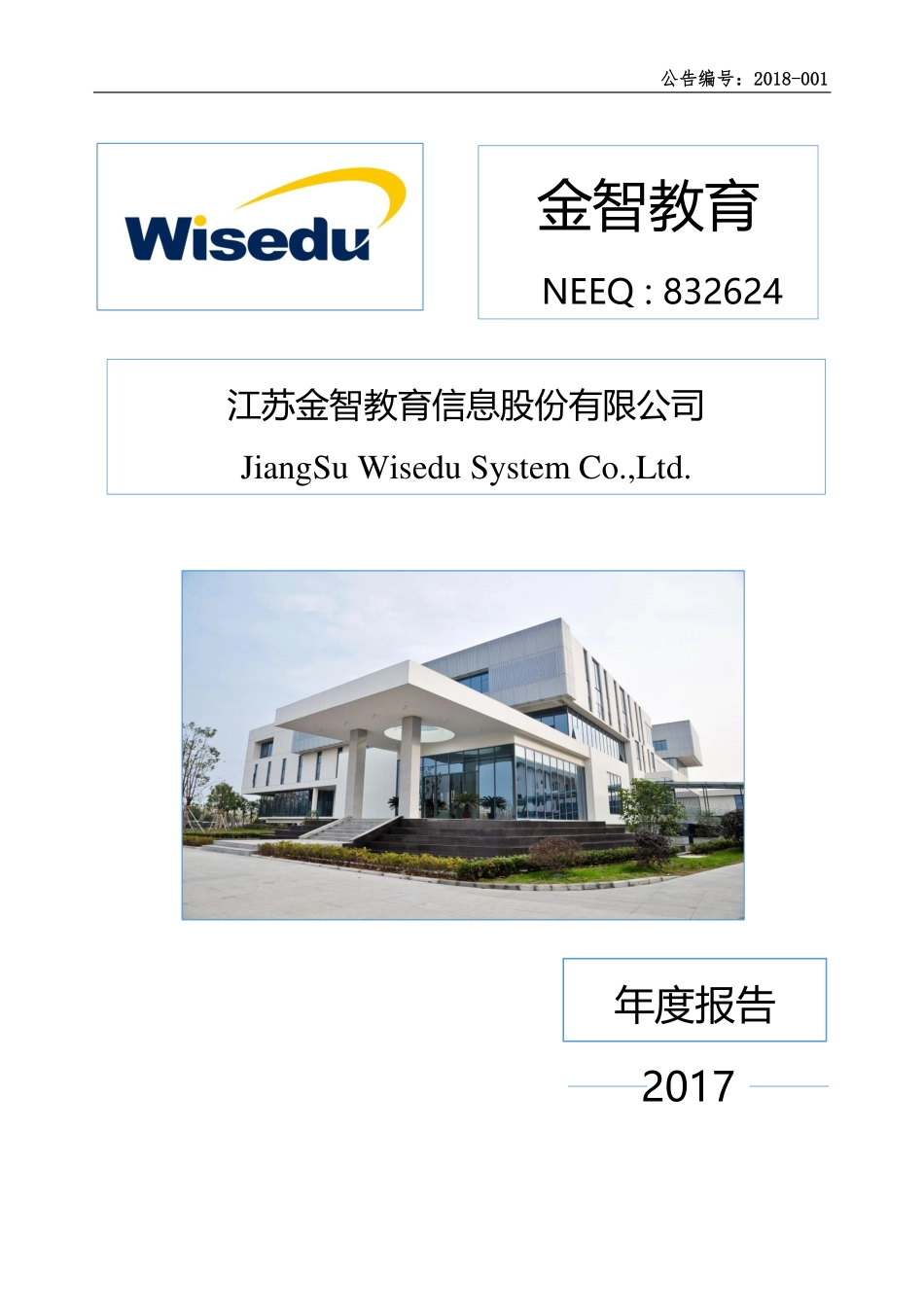 公告编号：2018-001

Wisedu

金智教育

NEEQ : 832624

江苏金智教育信息股份有限公司

JiangSu Wisedu System Co.,Ltd.

年度报告

2017